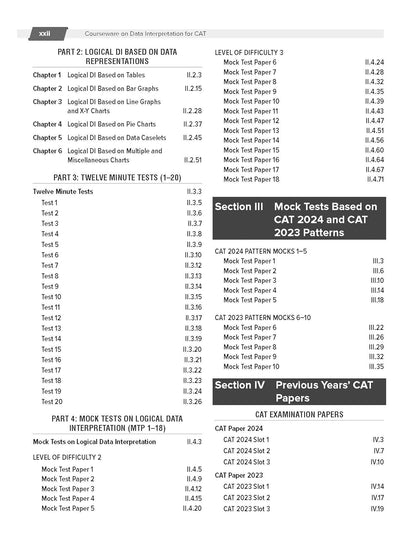 xxii Courseware on Data Interpretation for CAT

PART 2: LOGICAL DI BASED ON DATA REPRESENTATIONS

Chapter 1 Logical DI Based on Tables II.2.3
Chapter 2 Logical DI Based on Bar Graphs II.2.15
Chapter 3 Logical DI Based on Line Graphs and X-Y Charts II.2.28
Chapter 4 Logical DI Based on Pie Charts II.2.37
Chapter 5 Logical DI Based on Data Caselets II.2.45
Chapter 6 Logical DI Based on Multiple and Miscellaneous Charts II.2.51

PART 3: TWELVE MINUTE TESTS (1–20)

Twelve Minute Tests II.3.3
Test 1 II.3.5
Test 2 II.3.6
Test 3 II.3.7
Test 4 II.3.8
Test 5 II.3.9
Test 6 II.3.10
Test 7 II.3.12
Test 8 II.3.13
Test 9 II.3.14
Test 10 II.3.15
Test 11 II.3.16
Test 12 II.3.17
Test 13 II.3.18
Test 14 II.3.19
Test 15 II.3.20
Test 16 II.3.21
Test 17 II.3.22
Test 18 II.3.23
Test 19 II.3.24
Test 20 II.3.26

PART 4: MOCK TESTS ON LOGICAL DATA INTERPRETATION (MTP 1–18)

Mock Tests on Logical Data Interpretation II.4.3

LEVEL OF DIFFICULTY 2
Mock Test Paper 1 II.4.5
Mock Test Paper 2 II.4.9
Mock Test Paper 3 II.4.12
Mock Test Paper 4 II.4.15
Mock Test Paper 5 II.4.20

LEVEL OF DIFFICULTY 3
Mock Test Paper 6 II.4.24
Mock Test Paper 7 II.4.28
Mock Test Paper 8 II.4.32
Mock Test Paper 9 II.4.35
Mock Test Paper 10 II.4.39
Mock Test Paper 11 II.4.43
Mock Test Paper 12 II.4.47
Mock Test Paper 13 II.4.51
Mock Test Paper 14 II.4.56
Mock Test Paper 15 II.4.60
Mock Test Paper 16 II.4.64
Mock Test Paper 17 II.4.67
Mock Test Paper 18 II.4.71

Section III Mock Tests Based on CAT 2024 and CAT 2023 Patterns

CAT 2024 PATTERN MOCKS 1–5
Mock Test Paper 1 III.3
Mock Test Paper 2 III.6
Mock Test Paper 3 III.10
Mock Test Paper 4 III.14
Mock Test Paper 5 III.18

CAT 2023 PATTERN MOCKS 6–10
Mock Test Paper 6 III.22
Mock Test Paper 7 III.26
Mock Test Paper 8 III.29
Mock Test Paper 9 III.32
Mock Test Paper 10 III.35

Section IV Previous Years' CAT Papers

CAT EXAMINATION PAPERS

CAT Paper 2024
CAT 2024 Slot 1 IV.3
CAT 2024 Slot 2 IV.7
CAT 2024 Slot 3 IV.10

CAT Paper 2023
CAT 2023 Slot 1 IV.14
CAT 2023 Slot 2 IV.17
CAT 2023 Slot 3 IV.19